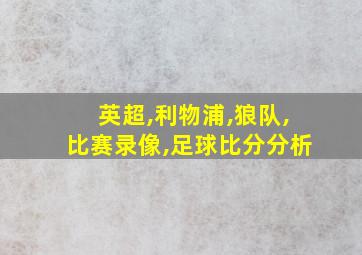 英超,利物浦,狼队,
比赛录像,足球比分分析